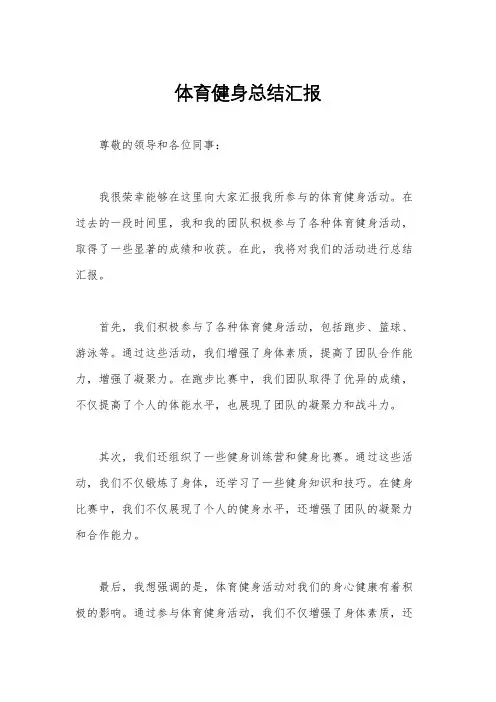 体育健身总结汇报

尊敬的领导和各位同事：

我很荣幸能够在这里向大家汇报我所参与的体育健身活动。在过去的一段时间里，我和我的团队积极参与了各种体育健身活动，取得了一些显著的成绩和收获。在此，我将对我们的活动进行总结汇报。

首先，我们积极参与了各种体育健身活动，包括跑步、篮球、游泳等。通过这些活动，我们增强了身体素质，提高了团队合作能力，增强了凝聚力。在跑步比赛中，我们团队取得了优异的成绩，不仅提高了个人的体能水平，也展现了团队的凝聚力和战斗力。

其次，我们还组织了一些健身训练营和健身比赛。通过这些活动，我们不仅锻炼了身体，还学习了一些健身知识和技巧。在健身比赛中，我们不仅展现了个人的健身水平，还增强了团队的凝聚力和合作能力。

最后，我想强调的是，体育健身活动对我们的身心健康有着积极的影响。通过参与体育健身活动，我们不仅增强了身体素质，还